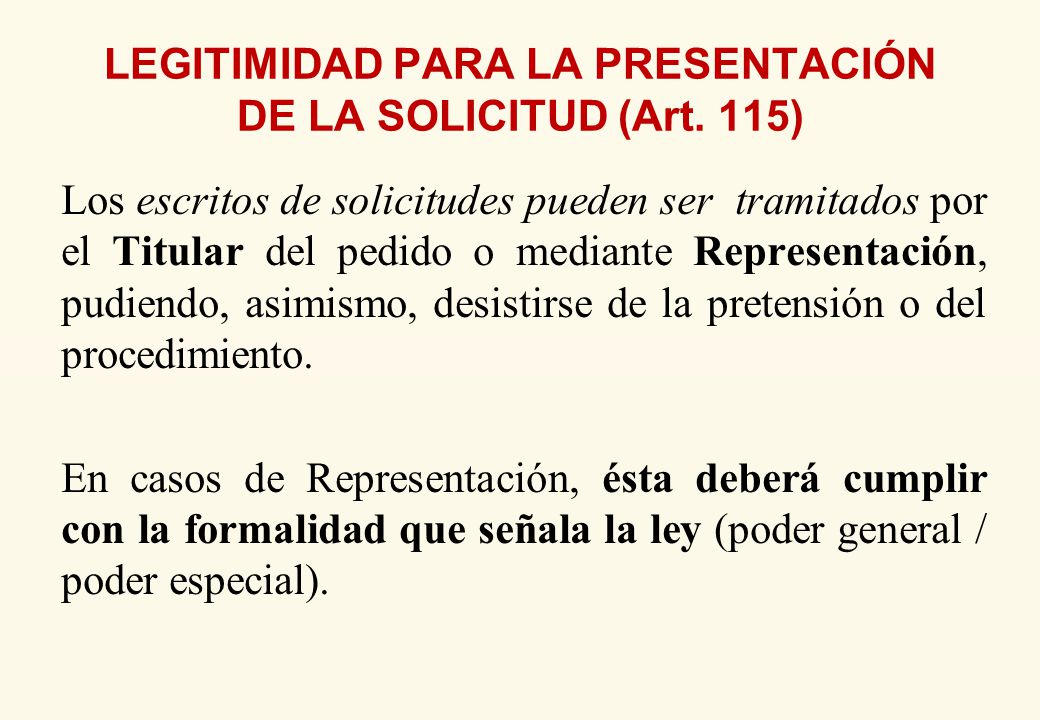 LEGITIMIDAD PARA LA PRESENTACIÓN DE LA SOLICITUD (Art. 115)

Los escritos de solicitudes pueden ser tramitados por el Titular del pedido o mediante Representación, pudiendo, asimismo, desistirse de la pretensión o del procedimiento.

En casos de Representación, ésta deberá cumplir con la formalidad que señala la ley (poder general / poder especial).